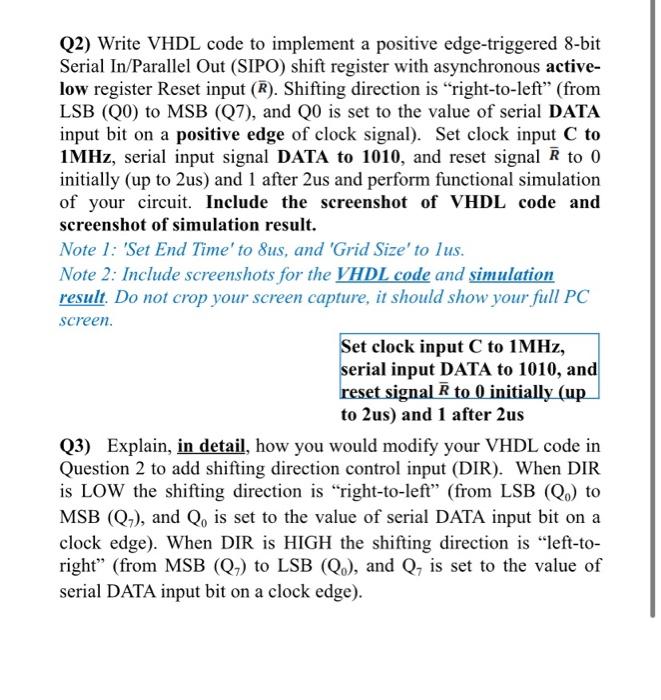 Q2) Write VHDL code to implement a positive edge-triggered 8-bit Serial In/Parallel Out (SIPO) shift register with asynchronous active-low register Reset input ($\bar{R}$). Shifting direction is “right-to-left” (from LSB (Q0) to MSB (Q7), and Q0 is set to the value of serial DATA input bit on a positive edge of clock signal). Set clock input C to 1MHz, serial input signal DATA to 1010, and reset signal $\bar{R}$ to 0 initially (up to 2us) and 1 after 2us and perform functional simulation of your circuit. Include the screenshot of VHDL code and screenshot of simulation result.

Note 1: 'Set End Time' to 8us, and 'Grid Size' to 1us.
Note 2: Include screenshots for the VHDL code and simulation result. Do not crop your screen capture, it should show your full PC screen.

Set clock input C to 1MHz, serial input DATA to 1010, and reset signal $\bar{R}$ to 0 initially (up to 2us) and 1 after 2us

Q3) Explain, in detail, how you would modify your VHDL code in Question 2 to add shifting direction control input (DIR). When DIR is LOW the shifting direction is “right-to-left” (from LSB ($Q_0$) to MSB ($Q_7$), and $Q_0$ is set to the value of serial DATA input bit on a clock edge). When DIR is HIGH the shifting direction is “left-to-right” (from MSB ($Q_7$) to LSB ($Q_0$), and $Q_7$ is set to the value of serial DATA input bit on a clock edge).